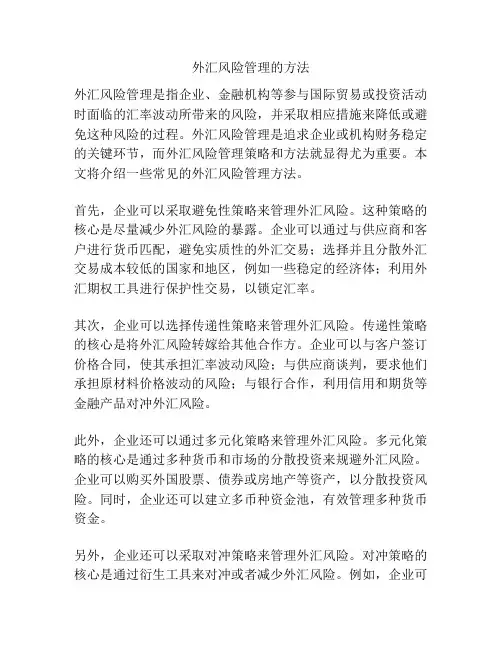 外汇风险管理的方法

外汇风险管理是指企业、金融机构等参与国际贸易或投资活动时面临的汇率波动所带来的风险，并采取相应措施来降低或避免这种风险的过程。外汇风险管理是追求企业或机构财务稳定的关键环节，而外汇风险管理策略和方法就显得尤为重要。本文将介绍一些常见的外汇风险管理方法。

首先，企业可以采取避免性策略来管理外汇风险。这种策略的核心是尽量减少外汇风险的暴露。企业可以通过与供应商和客户进行货币匹配，避免实质性的外汇交易；选择并且分散外汇交易成本较低的国家和地区，例如一些稳定的经济体；利用外汇期权工具进行保护性交易，以锁定汇率。

其次，企业可以选择传递性策略来管理外汇风险。传递性策略的核心是将外汇风险转嫁给其他合作方。企业可以与客户签订价格合同，使其承担汇率波动风险；与供应商谈判，要求他们承担原材料价格波动的风险；与银行合作，利用信用和期货等金融产品对冲外汇风险。

此外，企业还可以通过多元化策略来管理外汇风险。多元化策略的核心是通过多种货币和市场的分散投资来规避外汇风险。企业可以购买外国股票、债券或房地产等资产，以分散投资风险。同时，企业还可以建立多币种资金池，有效管理多种货币资金。

另外，企业还可以采取对冲策略来管理外汇风险。对冲策略的核心是通过衍生工具来对冲或者减少外汇风险。例如，企业可